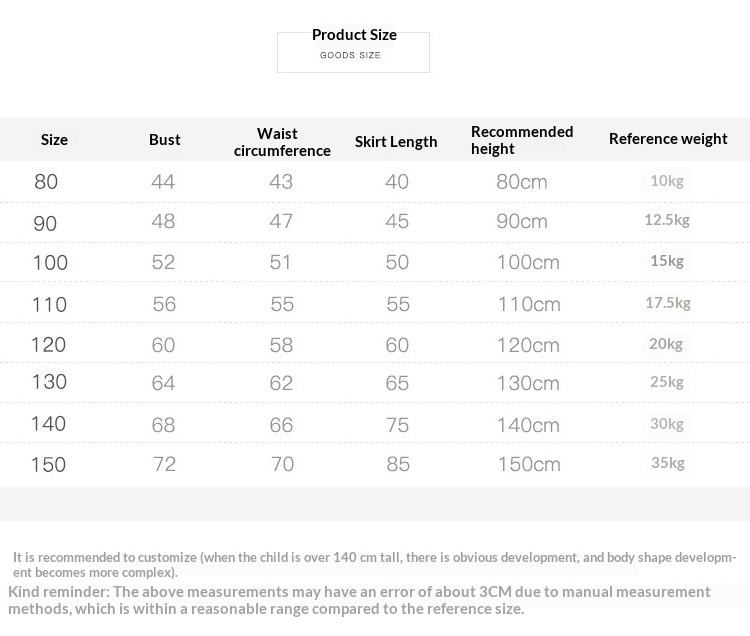 Product Size
GOODS SIZE

| Size | Bust | Waist circumference | Skirt Length | Recommended height | Reference weight |
|---|---|---|---|---|---|
| 80 | 44 | 43 | 40 | 80cm | 10kg |
| 90 | 48 | 47 | 45 | 90cm | 12.5kg |
| 100 | 52 | 51 | 50 | 100cm | 15kg |
| 110 | 56 | 55 | 55 | 110cm | 17.5kg |
| 120 | 60 | 58 | 60 | 120cm | 20kg |
| 130 | 64 | 62 | 65 | 130cm | 25kg |
| 140 | 68 | 66 | 75 | 140cm | 30kg |
| 150 | 72 | 70 | 85 | 150cm | 35kg |

It is recommended to customize (when the child is over 140 cm tall, there is obvious development, and body shape development becomes more complex).
Kind reminder: The above measurements may have an error of about 3CM due to manual measurement methods, which is within a reasonable range compared to the reference size.